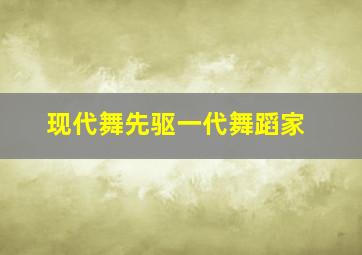 现代舞先驱一代舞蹈家